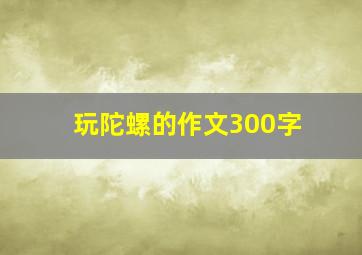 玩陀螺的作文300字